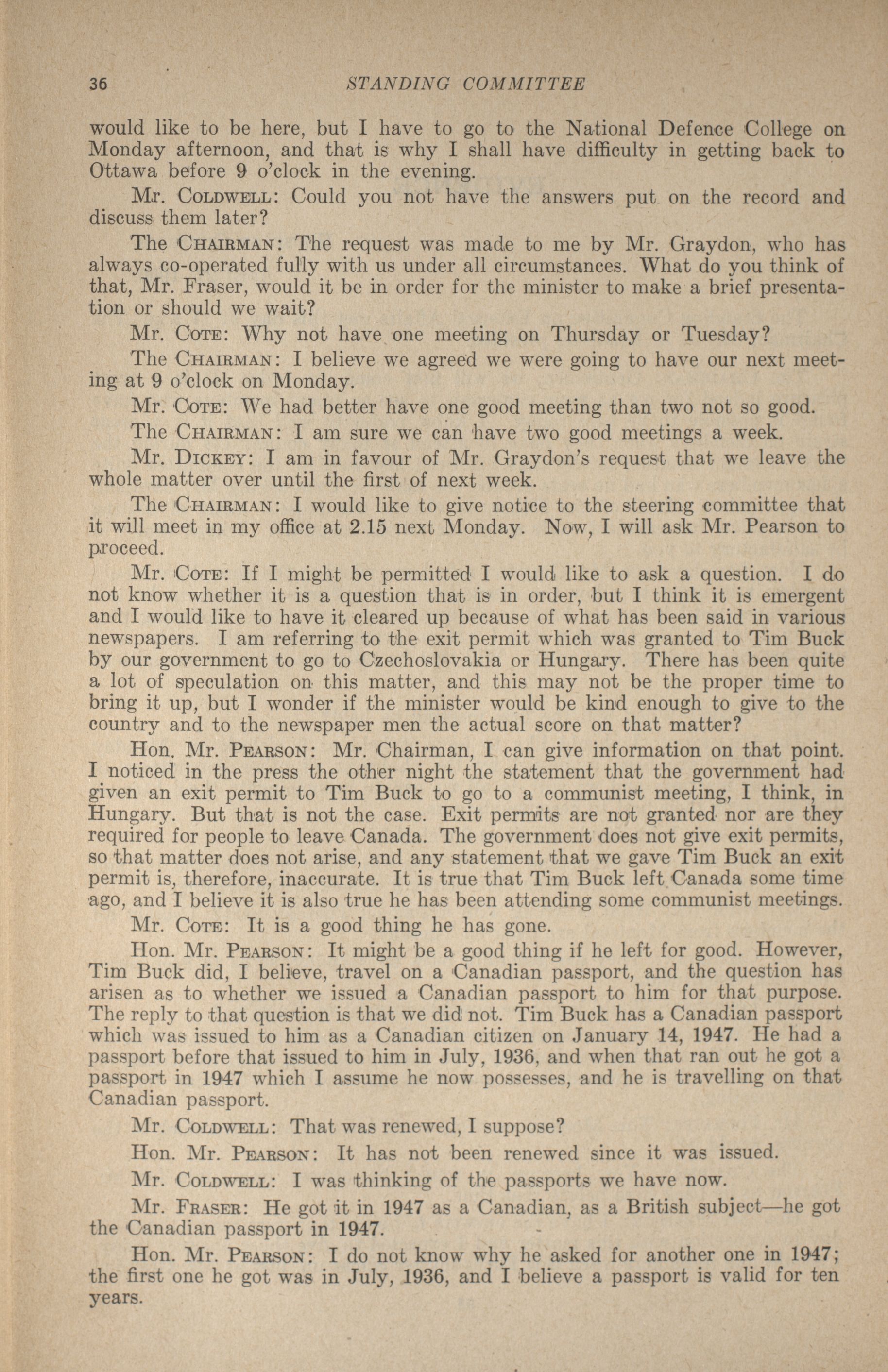 36 STANDING COMMITTEE

would like to be here, but I have to go to the National Defence College on Monday afternoon, and that is why I shall have difficulty in getting back to Ottawa before 9 o'clock in the evening.

Mr. COLDWELL: Could you not have the answers put on the record and discuss them later?

The CHAIRMAN: The request was made to me by Mr. Graydon, who has always co-operated fully with us under all circumstances. What do you think of that, Mr. Fraser, would it be in order for the minister to make a brief presentation or should we wait?

Mr. COTE: Why not have one meeting on Thursday or Tuesday?

The CHAIRMAN: I believe we agreed we were going to have our next meeting at 9 o'clock on Monday.

Mr. COTE: We had better have one good meeting than two not so good.

The CHAIRMAN: I am sure we can have two good meetings a week.

Mr. DICKEY: I am in favour of Mr. Graydon's request that we leave the whole matter over until the first of next week.

The CHAIRMAN: I would like to give notice to the steering committee that it will meet in my office at 2.15 next Monday. Now, I will ask Mr. Pearson to proceed.

Mr. COTE: If I might be permitted I would like to ask a question. I do not know whether it is a question that is in order, but I think it is emergent and I would like to have it cleared up because of what has been said in various newspapers. I am referring to the exit permit which was granted to Tim Buck by our government to go to Czechoslovakia or Hungary. There has been quite a lot of speculation on this matter, and this may not be the proper time to bring it up, but I wonder if the minister would be kind enough to give to the country and to the newspaper men the actual score on that matter?

Hon. Mr. PEARSON: Mr. Chairman, I can give information on that point. I noticed in the press the other night the statement that the government had given an exit permit to Tim Buck to go to a communist meeting, I think, in Hungary. But that is not the case. Exit permits are not granted nor are they required for people to leave Canada. The government does not give exit permits, so that matter does not arise, and any statement that we gave Tim Buck an exit permit is, therefore, inaccurate. It is true that Tim Buck left Canada some time ago, and I believe it is also true he has been attending some communist meetings.

Mr. COTE: It is a good thing he has gone.

Hon. Mr. PEARSON: It might be a good thing if he left for good. However, Tim Buck did, I believe, travel on a Canadian passport, and the question has arisen as to whether we issued a Canadian passport to him for that purpose. The reply to that question is that we did not. Tim Buck has a Canadian passport which was issued to him as a Canadian citizen on January 14, 1947. He had a passport before that issued to him in July, 1936, and when that ran out he got a passport in 1947 which I assume he now possesses, and he is travelling on that Canadian passport.

Mr. COLDWELL: That was renewed, I suppose?

Hon. Mr. PEARSON: It has not been renewed since it was issued.

Mr. COLDWELL: I was thinking of the passports we have now.

Mr. FRASER: He got it in 1947 as a Canadian, as a British subject—he got the Canadian passport in 1947.

Hon. Mr. PEARSON: I do not know why he asked for another one in 1947; the first one he got was in July, 1936, and I believe a passport is valid for ten years.